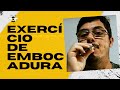 EXERCÍ
CIO
DE
EMBOC
ADURA